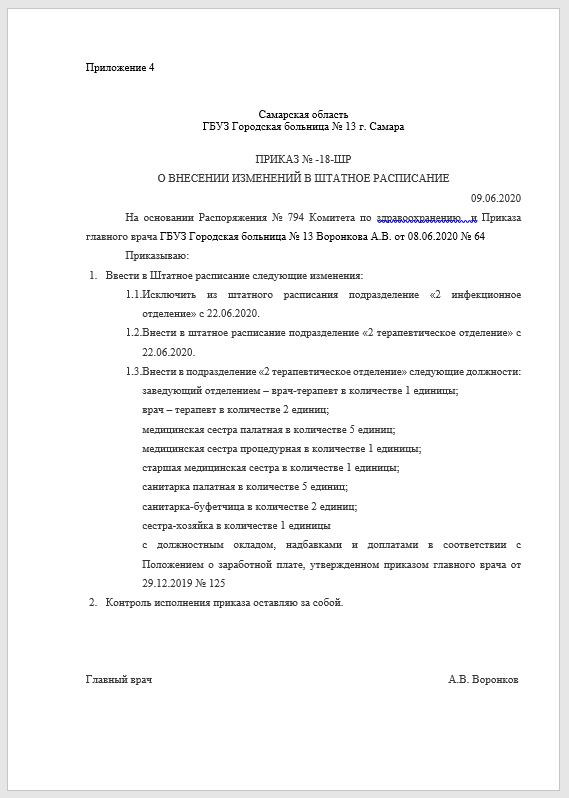 Приложение 4

Самарская область
ГБУЗ Городская больница № 13 г. Самара

ПРИКАЗ № -18-ШР
О ВНЕСЕНИИ ИЗМЕНЕНИЙ В ШТАТНОЕ РАСПИСАНИЕ

09.06.2020

На основании Распоряжения № 794 Комитета по здравоохранению и Приказа главного врача ГБУЗ Городская больница № 13 Воронкова А.В. от 08.06.2020 № 64

Приказываю:

1. Ввести в Штатное расписание следующие изменения:

1.1.Исключить из штатного расписания подразделение «2 инфекционное отделение» с 22.06.2020.

1.2.Внести в штатное расписание подразделение «2 терапевтическое отделение» с 22.06.2020.

1.3.Внести в подразделение «2 терапевтическое отделение» следующие должности:
заведующий отделением – врач-терапевт в количестве 1 единицы;
врач – терапевт в количестве 2 единиц;
медицинская сестра палатная в количестве 5 единиц;
медицинская сестра процедурная в количестве 1 единицы;
старшая медицинская сестра в количестве 1 единицы;
санитарка палатная в количестве 5 единиц;
санитарка-буфетчица в количестве 2 единиц;
сестра-хозяйка в количестве 1 единицы
с должностным окладом, надбавками и доплатами в соответствии с Положением о заработной плате, утвержденном приказом главного врача от 29.12.2019 № 125

2. Контроль исполнения приказа оставляю за собой.

Главный врач А.В. Воронков